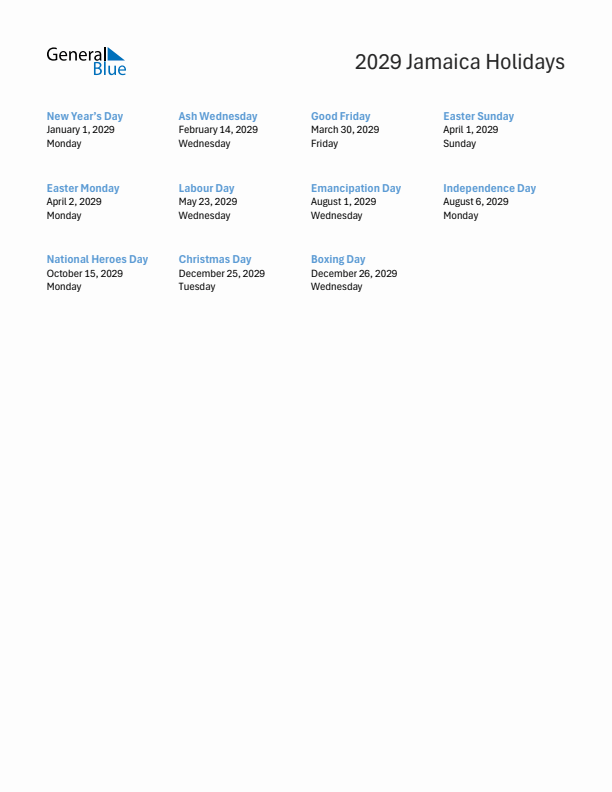 General Blue

2029 Jamaica Holidays

New Year's Day
January 1, 2029
Monday

Ash Wednesday
February 14, 2029
Wednesday

Good Friday
March 30, 2029
Friday

Easter Sunday
April 1, 2029
Sunday

Easter Monday
April 2, 2029
Monday

Labour Day
May 23, 2029
Wednesday

Emancipation Day
August 1, 2029
Wednesday

Independence Day
August 6, 2029
Monday

National Heroes Day
October 15, 2029
Monday

Christmas Day
December 25, 2029
Tuesday

Boxing Day
December 26, 2029
Wednesday